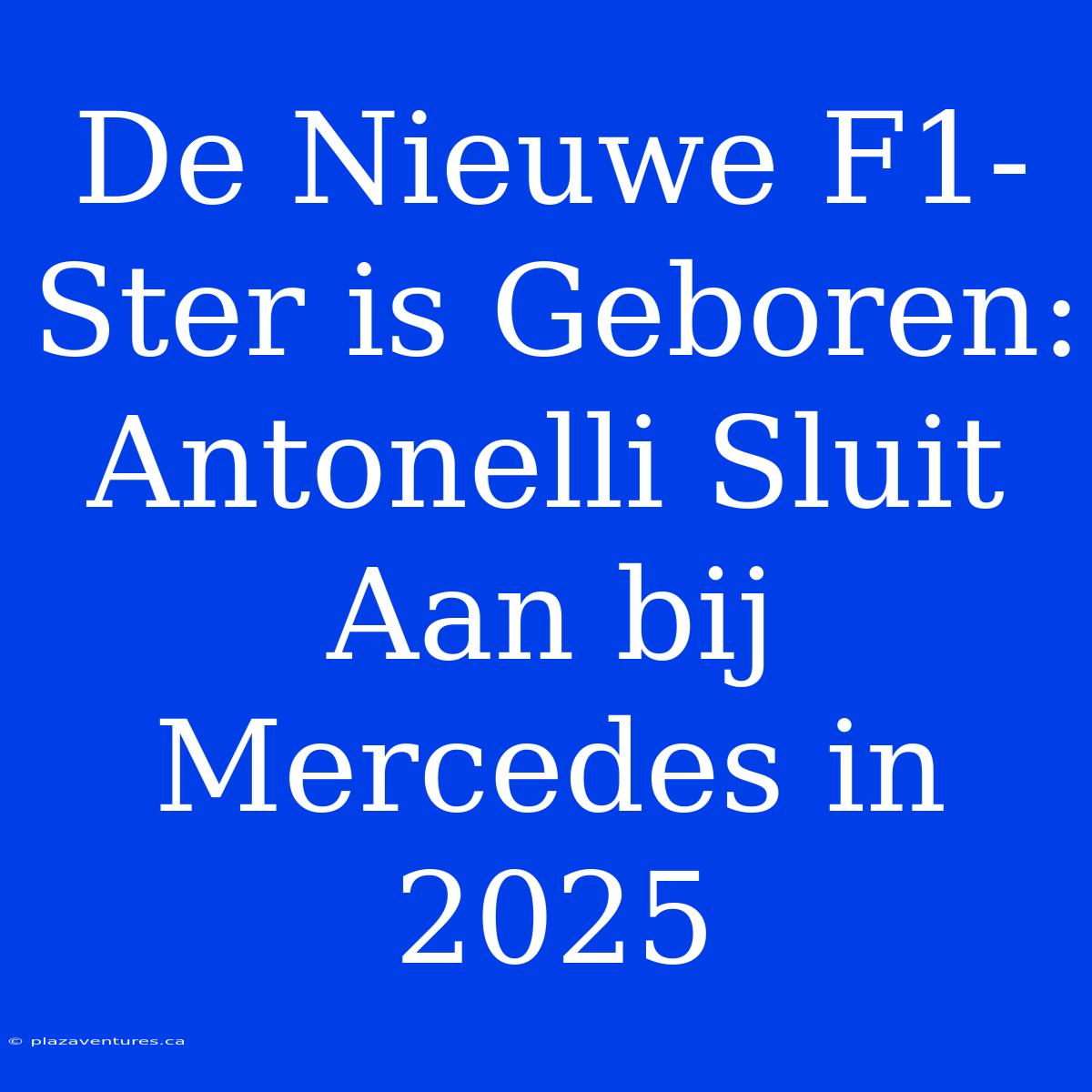 De Nieuwe F1-Ster is Geboren: Antonelli Sluit Aan bij Mercedes in 2025

© plazaventures.ca